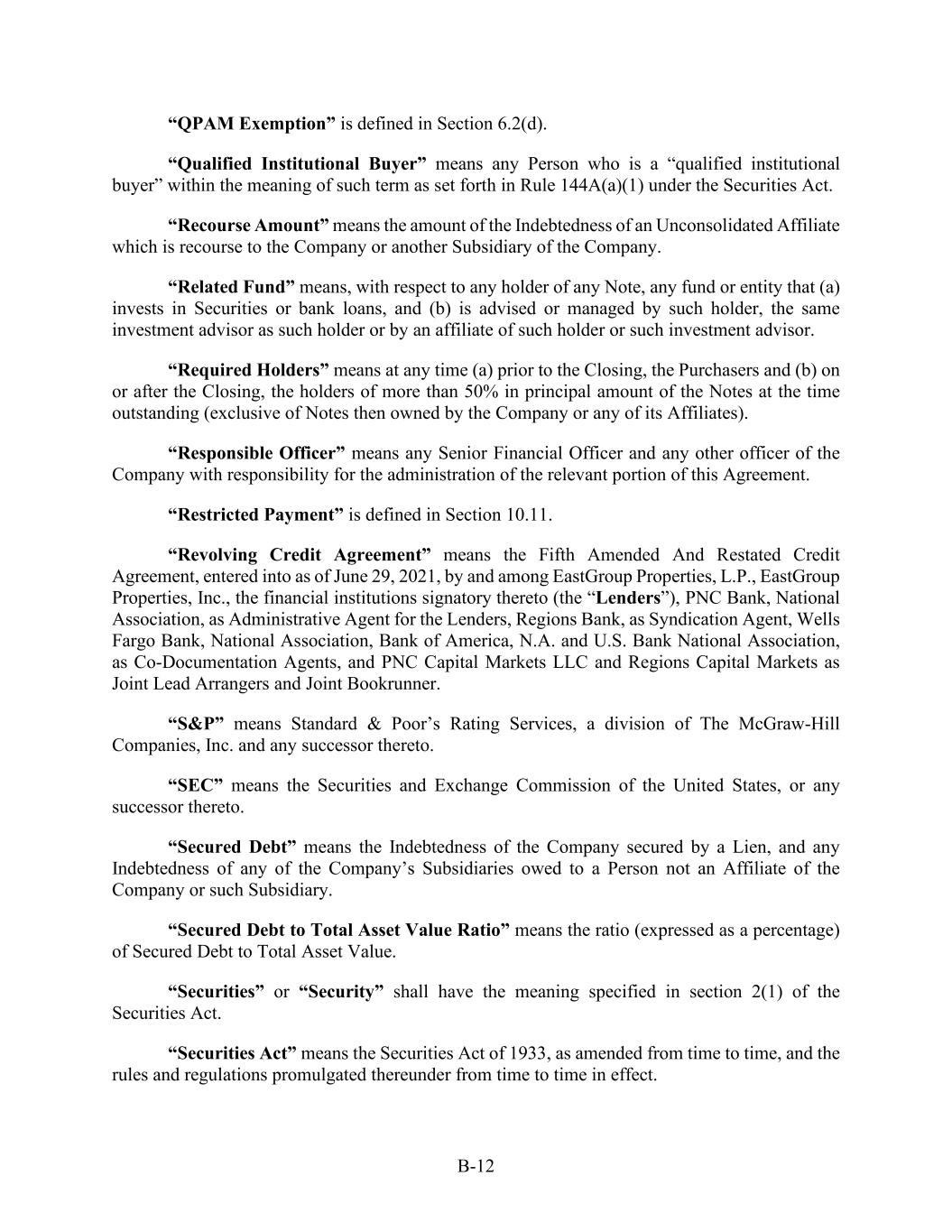 "QPAM Exemption" is defined in Section 6.2(d).

"Qualified Institutional Buyer" means any Person who is a "qualified institutional buyer" within the meaning of such term as set forth in Rule 144A(a)(1) under the Securities Act.

"Recourse Amount" means the amount of the Indebtedness of an Unconsolidated Affiliate which is recourse to the Company or another Subsidiary of the Company.

"Related Fund" means, with respect to any holder of any Note, any fund or entity that (a) invests in Securities or bank loans, and (b) is advised or managed by such holder, the same investment advisor as such holder or by an affiliate of such holder or such investment advisor.

"Required Holders" means at any time (a) prior to the Closing, the Purchasers and (b) on or after the Closing, the holders of more than 50% in principal amount of the Notes at the time outstanding (exclusive of Notes then owned by the Company or any of its Affiliates).

"Responsible Officer" means any Senior Financial Officer and any other officer of the Company with responsibility for the administration of the relevant portion of this Agreement.

"Restricted Payment" is defined in Section 10.11.

"Revolving Credit Agreement" means the Fifth Amended And Restated Credit Agreement, entered into as of June 29, 2021, by and among EastGroup Properties, L.P., EastGroup Properties, Inc., the financial institutions signatory thereto (the "Lenders"), PNC Bank, National Association, as Administrative Agent for the Lenders, Regions Bank, as Syndication Agent, Wells Fargo Bank, National Association, Bank of America, N.A. and U.S. Bank National Association, as Co-Documentation Agents, and PNC Capital Markets LLC and Regions Capital Markets as Joint Lead Arrangers and Joint Bookrunner.

"S&P" means Standard & Poor's Rating Services, a division of The McGraw-Hill Companies, Inc. and any successor thereto.

"SEC" means the Securities and Exchange Commission of the United States, or any successor thereto.

"Secured Debt" means the Indebtedness of the Company secured by a Lien, and any Indebtedness of any of the Company's Subsidiaries owed to a Person not an Affiliate of the Company or such Subsidiary.

"Secured Debt to Total Asset Value Ratio" means the ratio (expressed as a percentage) of Secured Debt to Total Asset Value.

"Securities" or "Security" shall have the meaning specified in section 2(1) of the Securities Act.

"Securities Act" means the Securities Act of 1933, as amended from time to time, and the rules and regulations promulgated thereunder from time to time in effect.

B-12